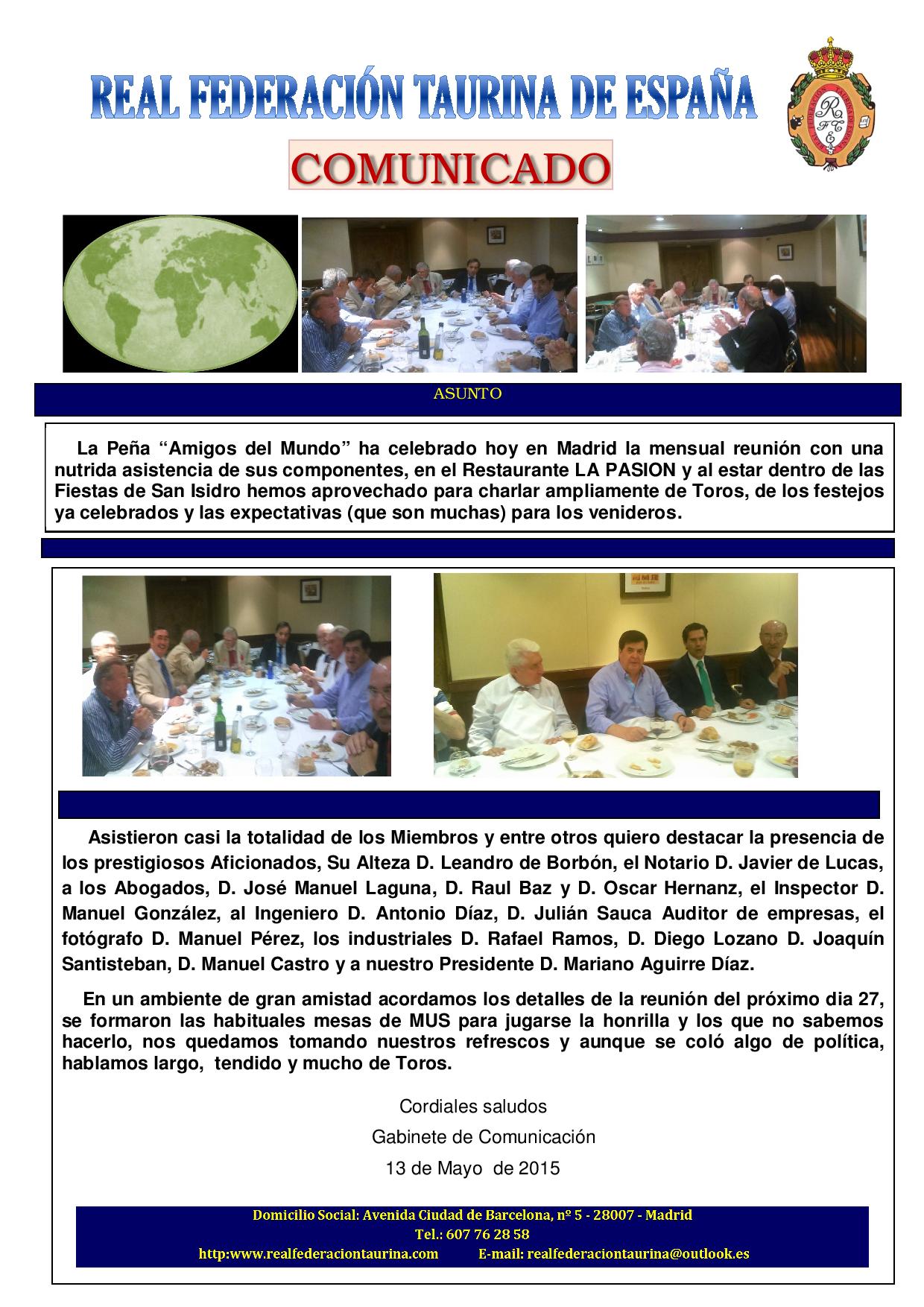 REAL FEDERACIÓN TAURINA DE ESPAÑA

COMUNICADO

ASUNTO

La Peña "Amigos del Mundo" ha celebrado hoy en Madrid la mensual reunión con una nutrida asistencia de sus componentes, en el Restaurante LA PASION y al estar dentro de las Fiestas de San Isidro hemos aprovechado para charlar ampliamente de Toros, de los festejos ya celebrados y las expectativas (que son muchas) para los venideros.

Asistieron casi la totalidad de los Miembros y entre otros quiero destacar la presencia de los prestigiosos Aficionados, Su Alteza D. Leandro de Borbón, el Notario D. Javier de Lucas, a los Abogados, D. José Manuel Laguna, D. Raul Baz y D. Oscar Hernanz, el Inspector D. Manuel González, al Ingeniero D. Antonio Díaz, D. Julián Sauca Auditor de empresas, el fotógrafo D. Manuel Pérez, los industriales D. Rafael Ramos, D. Diego Lozano D. Joaquín Santisteban, D. Manuel Castro y a nuestro Presidente D. Mariano Aguirre Díaz.

En un ambiente de gran amistad acordamos los detalles de la reunión del próximo dia 27, se formaron las habituales mesas de MUS para jugarse la honrilla y los que no sabemos hacerlo, nos quedamos tomando nuestros refrescos y aunque se coló algo de política, hablamos largo, tendido y mucho de Toros.

Cordiales saludos

Gabinete de Comunicación

13 de Mayo de 2015

Domicilio Social: Avenida Ciudad de Barcelona, nº 5 - 28007 - Madrid
Tel.: 607 76 28 58
http:www.realfederaciontaurina.com E-mail: realfederaciontaurina@outlook.es